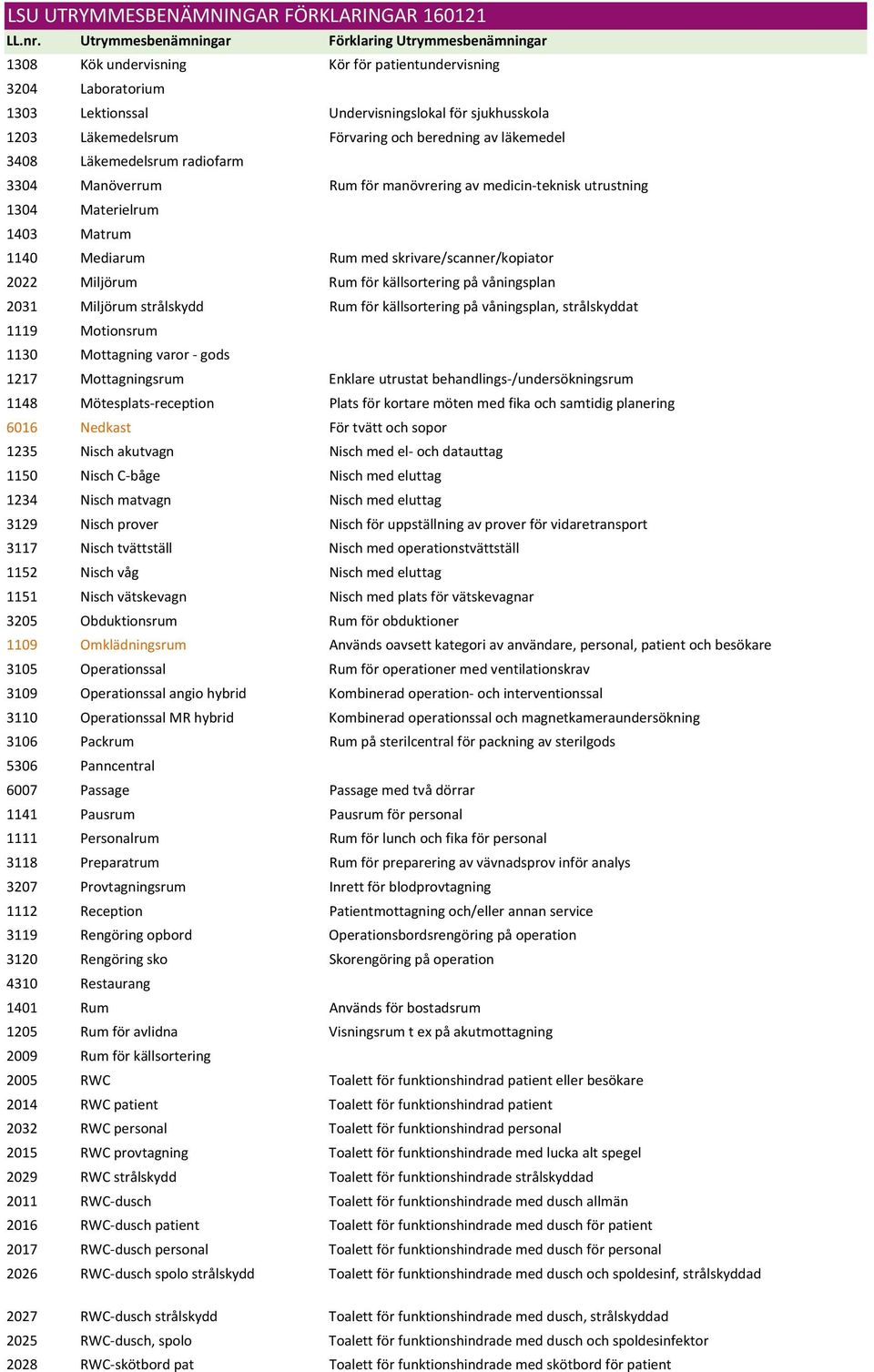 LSU UTRYMMESBENÄMNINGAR FÖRKLARINGAR 160121

| LL.nr. | Utrymmesbenämningar | Förklaring Utrymmesbenämningar |
|---|---|---|
| 1308 | Kök undervisning | Kör för patientundervisning |
| 3204 | Laboratorium | |
| 1303 | Lektionssal | Undervisningslokal för sjukhusskola |
| 1203 | Läkemedelsrum | Förvaring och beredning av läkemedel |
| 3408 | Läkemedelsrum radiofarm | |
| 3304 | Manöverrum | Rum för manövrering av medicin-teknisk utrustning |
| 1304 | Materielrum | |
| 1403 | Matrum | |
| 1140 | Mediarum | Rum med skrivare/scanner/kopiator |
| 2022 | Miljörum | Rum för källsortering på våningsplan |
| 2031 | Miljörum strålskydd | Rum för källsortering på våningsplan, strålskyddat |
| 1119 | Motionsrum | |
| 1130 | Mottagning varor - gods | |
| 1217 | Mottagningsrum | Enklare utrustat behandlings-/undersökningsrum |
| 1148 | Mötesplats-reception | Plats för kortare möten med fika och samtidig planering |
| 6016 | Nedkast | För tvätt och sopor |
| 1235 | Nisch akutvagn | Nisch med el- och datauttag |
| 1150 | Nisch C-båge | Nisch med eluttag |
| 1234 | Nisch matvagn | Nisch med eluttag |
| 3129 | Nisch prover | Nisch för uppställning av prover för vidaretransport |
| 3117 | Nisch tvättställ | Nisch med operationstvättställ |
| 1152 | Nisch våg | Nisch med eluttag |
| 1151 | Nisch vätskevagn | Nisch med plats för vätskevagnar |
| 3205 | Obduktionsrum | Rum för obduktioner |
| 1109 | Omklädningsrum | Används oavsett kategori av användare, personal, patient och besökare |
| 3105 | Operationssal | Rum för operationer med ventilationskrav |
| 3109 | Operationssal angio hybrid | Kombinerad operation- och interventionssal |
| 3110 | Operationssal MR hybrid | Kombinerad operationssal och magnetkameraundersökning |
| 3106 | Packrum | Rum på sterilcentral för packning av sterilgods |
| 5306 | Panncentral | |
| 6007 | Passage | Passage med två dörrar |
| 1141 | Pausrum | Pausrum för personal |
| 1111 | Personalrum | Rum för lunch och fika för personal |
| 3118 | Preparatrum | Rum för preparering av vävnadsprov inför analys |
| 3207 | Provtagningsrum | Inrett för blodprovtagning |
| 1112 | Reception | Patientmottagning och/eller annan service |
| 3119 | Rengöring opbord | Operationsbordsrengöring på operation |
| 3120 | Rengöring sko | Skorengöring på operation |
| 4310 | Restaurang | |
| 1401 | Rum | Används för bostadsrum |
| 1205 | Rum för avlidna | Visningsrum t ex på akutmottagning |
| 2009 | Rum för källsortering | |
| 2005 | RWC | Toalett för funktionshindrad patient eller besökare |
| 2014 | RWC patient | Toalett för funktionshindrad patient |
| 2032 | RWC personal | Toalett för funktionshindrad personal |
| 2015 | RWC provtagning | Toalett för funktionshindrade med lucka alt spegel |
| 2029 | RWC strålskydd | Toalett för funktionshindrade strålskyddad |
| 2011 | RWC-dusch | Toalett för funktionshindrade med dusch allmän |
| 2016 | RWC-dusch patient | Toalett för funktionshindrade med dusch för patient |
| 2017 | RWC-dusch personal | Toalett för funktionshindrade med dusch för personal |
| 2026 | RWC-dusch spolo strålskydd | Toalett för funktionshindrade med dusch och spoldesinf, strålskyddad |
| 2027 | RWC-dusch strålskydd | Toalett för funktionshindrade med dusch, strålskyddad |
| 2025 | RWC-dusch, spolo | Toalett för funktionshindrade med dusch och spoldesinfektor |
| 2028 | RWC-skötbord pat | Toalett för funktionshindrade med skötbord för patient |